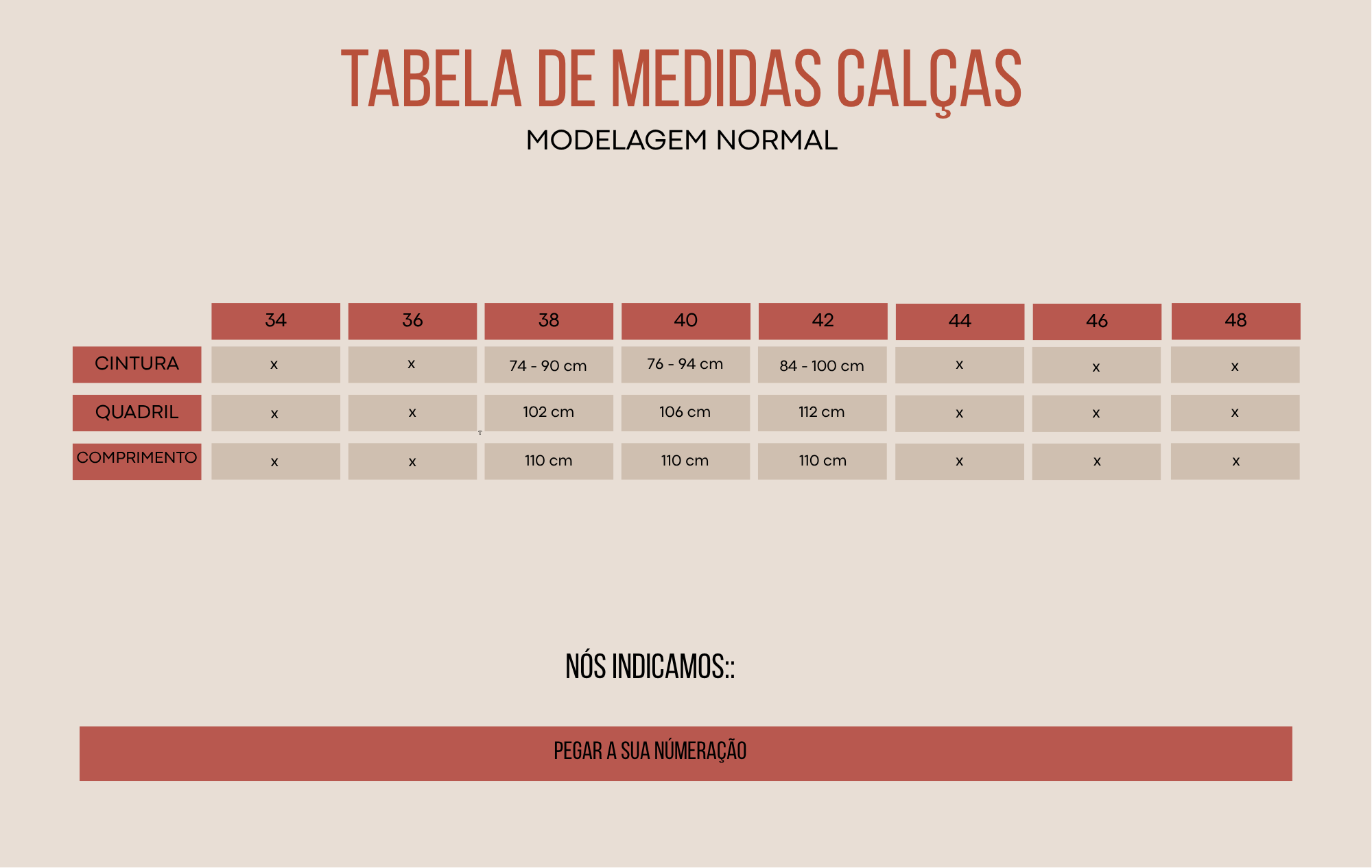 TABELA DE MEDIDAS CALÇAS

MODELAGEM NORMAL

| | 34 | 36 | 38 | 40 | 42 | 44 | 46 | 48 |
|---|---|---|---|---|---|---|---|---|
| CINTURA | x | x | 74 - 90 cm | 76 - 94 cm | 84 - 100 cm | x | x | x |
| QUADRIL | x | x | 102 cm | 106 cm | 112 cm | x | x | x |
| COMPRIMENTO | x | x | 110 cm | 110 cm | 110 cm | x | x | x |

NÓS INDICAMOS::

PEGAR A SUA NÚMERAÇÃO